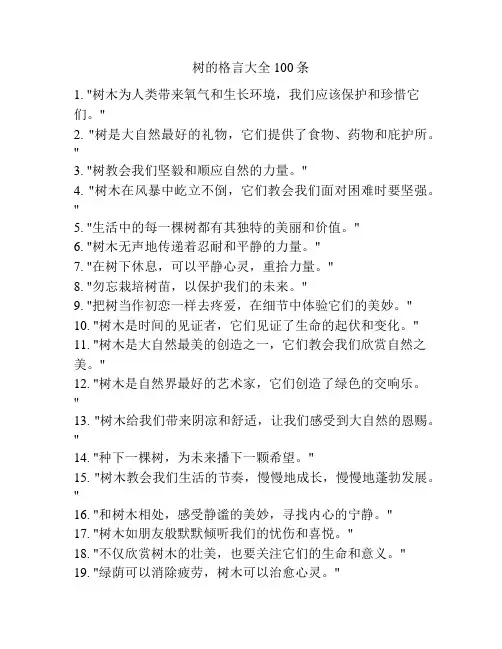 树的格言大全 100 条

1. "树木为人类带来氧气和生长环境，我们应该保护和珍惜它们。"

2. "树是大自然最好的礼物，它们提供了食物、药物和庇护所。"

3. "树教会我们坚毅和顺应自然的力量。"

4. "树木在风暴中屹立不倒，它们教会我们面对困难时要坚强。"

5. "生活中的每一棵树都有其独特的美丽和价值。"

6. "树木无声地传递着忍耐和平静的力量。"

7. "在树下休息，可以平静心灵，重拾力量。"

8. "勿忘栽培树苗，以保护我们的未来。"

9. "把树当作初恋一样去疼爱，在细节中体验它们的美妙。"

10. "树木是时间的见证者，它们见证了生命的起伏和变化。"

11. "树木是大自然最美的创造之一，它们教会我们欣赏自然之美。"

12. "树木是自然界最好的艺术家，它们创造了绿色的交响乐。"

13. "树木给我们带来阴凉和舒适，让我们感受到大自然的恩赐。"

14. "种下一棵树，为未来播下一颗希望。"

15. "树木教会我们生活的节奏，慢慢地成长，慢慢地蓬勃发展。"

16. "和树木相处，感受静谧的美妙，寻找内心的宁静。"

17. "树木如朋友般默默倾听我们的忧伤和喜悦。"

18. "不仅欣赏树木的壮美，也要关注它们的生命和意义。"

19. "绿荫可以消除疲劳，树木可以治愈心灵。"